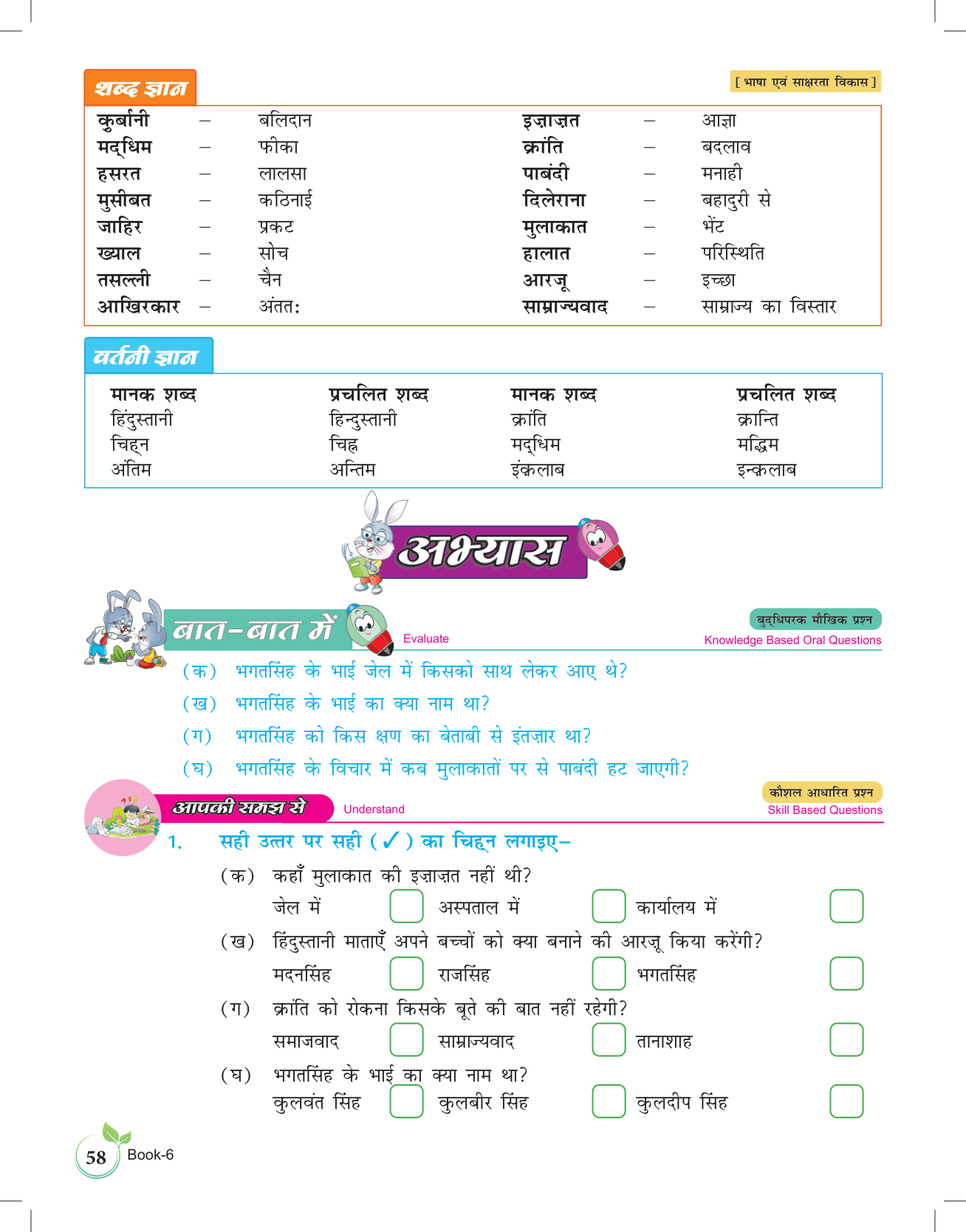 शब्द ज्ञान

[ भाषा एवं साक्षरता विकास ]

| | | | | | |
|---|---|---|---|---|---|
| क़ुर्बानी | – | बलिदान | इज़ाज़त | – | आज्ञा |
| मद्धिम | – | फीका | क्रांति | – | बदलाव |
| हसरत | – | लालसा | पाबंदी | – | मनाही |
| मुसीबत | – | कठिनाई | दिलेराना | – | बहादुरी से |
| जाहिर | – | प्रकट | मुलाकात | – | भेंट |
| ख्याल | – | सोच | हालात | – | परिस्थिति |
| तसल्ली | – | चैन | आरज़ू | – | इच्छा |
| आखिरकार | – | अंततः | साम्राज्यवाद | – | साम्राज्य का विस्तार |

वर्तनी ज्ञान

| मानक शब्द | प्रचलित शब्द | मानक शब्द | प्रचलित शब्द |
|---|---|---|---|
| हिंदुस्तानी | हिन्दुस्तानी | क्रांति | क्रान्ति |
| चिह्न | चिह्न | मद्धिम | मद्धिम |
| अंतिम | अन्तिम | इंक़लाब | इन्क़लाब |

अभ्यास

बात-बात में

Evaluate

बुद्धिपरक मौखिक प्रश्न
Knowledge Based Oral Questions

(क) भगतसिंह के भाई जेल में किसको साथ लेकर आए थे?
(ख) भगतसिंह के भाई का क्या नाम था?
(ग) भगतसिंह को किस क्षण का बेताबी से इंतज़ार था?
(घ) भगतसिंह के विचार में कब मुलाकातों पर से पाबंदी हट जाएगी?

आपकी समझ से

Understand

कौशल आधारित प्रश्न
Skill Based Questions

1. सही उत्तर पर सही ( ✓ ) का चिह्न लगाइए–

(क) कहाँ मुलाकात की इज़ाज़त नहीं थी?
जेल में अस्पताल में कार्यालय में

(ख) हिंदुस्तानी माताएँ अपने बच्चों को क्या बनाने की आरज़ू किया करेंगी?
मदनसिंह राजसिंह भगतसिंह

(ग) क्रांति को रोकना किसके बूते की बात नहीं रहेगी?
समाजवाद साम्राज्यवाद तानाशाह

(घ) भगतसिंह के भाई का क्या नाम था?
कुलवंत सिंह कुलबीर सिंह कुलदीप सिंह

58 Book-6